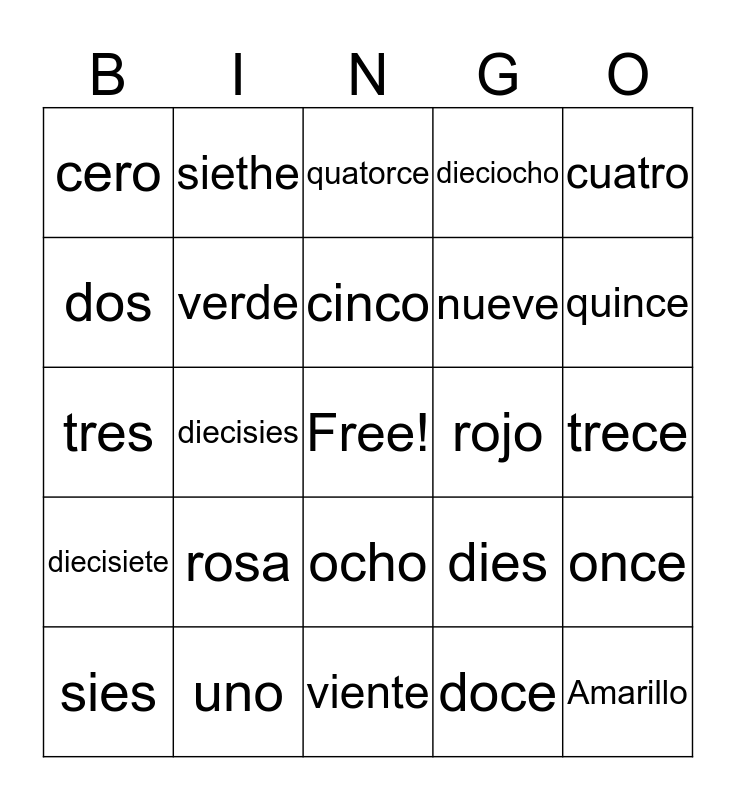 | B | I | N | G | O |
|---|---|---|---|---|
| cero | siethe | quatorce | dieciocho | cuatro |
| dos | verde | cinco | nueve | quince |
| tres | diecisies | Free! | rojo | trece |
| diecisiete | rosa | ocho | dies | once |
| sies | uno | viente | doce | Amarillo |